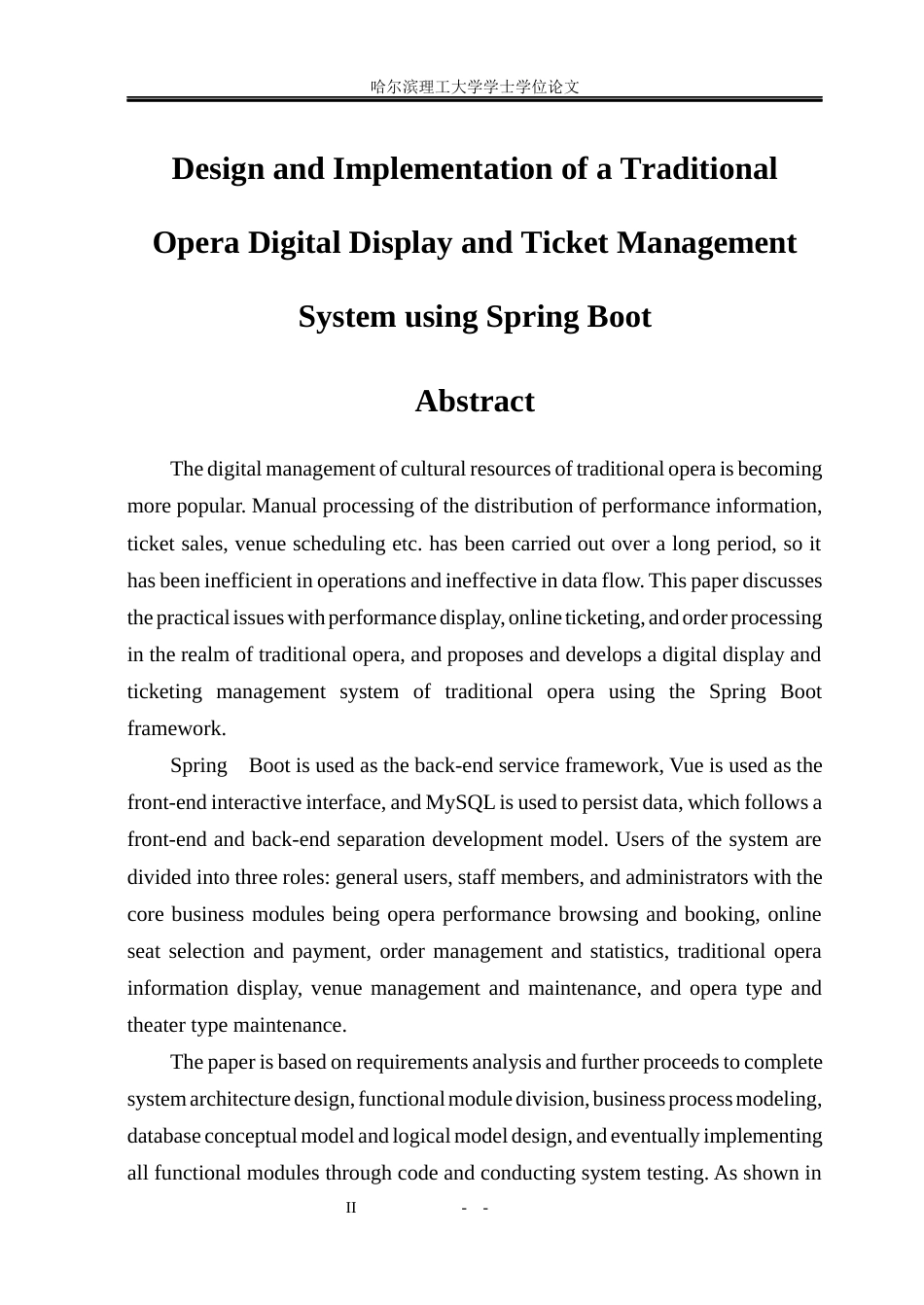 哈尔滨理工大学学士学位论文

Design and Implementation of a Traditional Opera Digital Display and Ticket Management System using Spring Boot

Abstract

The digital management of cultural resources of traditional opera is becoming more popular. Manual processing of the distribution of performance information, ticket sales, venue scheduling etc. has been carried out over a long period, so it has been inefficient in operations and ineffective in data flow. This paper discusses the practical issues with performance display, online ticketing, and order processing in the realm of traditional opera, and proposes and develops a digital display and ticketing management system of traditional opera using the Spring Boot framework.

Spring Boot is used as the back-end service framework, Vue is used as the front-end interactive interface, and MySQL is used to persist data, which follows a front-end and back-end separation development model. Users of the system are divided into three roles: general users, staff members, and administrators with the core business modules being opera performance browsing and booking, online seat selection and payment, order management and statistics, traditional opera information display, venue management and maintenance, and opera type and theater type maintenance.

The paper is based on requirements analysis and further proceeds to complete system architecture design, functional module division, business process modeling, database conceptual model and logical model design, and eventually implementing all functional modules through code and conducting system testing. As shown in

II - -